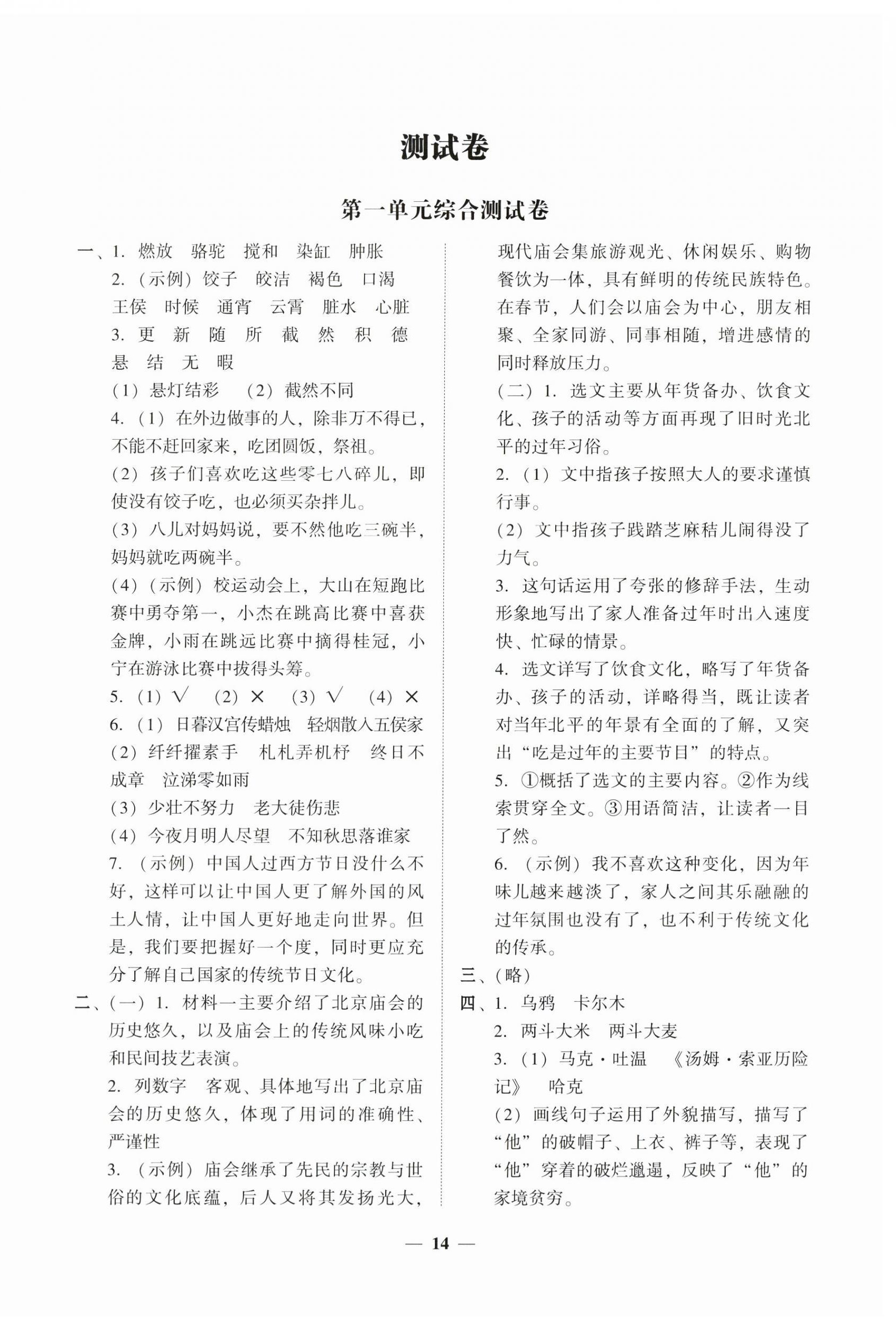 测试卷

第一单元综合测试卷

一、1. 燃放 骆驼 搅和 染缸 肿胀

2.（示例）饺子 皎洁 褐色 口渴 王侯 时候 通宵 云霄 脏水 心脏

3. 更 新 随 所 截 然 积 德 悬 结 无 暇

（1）悬灯结彩 （2）截然不同

4.（1）在外边做事的人，除非万不得已，不能不赶回家来，吃团圆饭，祭祖。

（2）孩子们喜欢吃这些零七八碎儿，即使没有饺子吃，也必须买杂拌儿。

（3）八儿对妈妈说，要不然他吃三碗半，妈妈就吃两碗半。

（4）（示例）校运动会上，大山在短跑比赛中勇夺第一，小杰在跳高比赛中喜获金牌，小雨在跳远比赛中摘得桂冠，小宁在游泳比赛中拔得头筹。

5.（1）√ （2）× （3）√ （4）×

6.（1）日暮汉宫传蜡烛 轻烟散入五侯家

（2）纤纤擢素手 札札弄机杼 终日不成章 泣涕零如雨

（3）少壮不努力 老大徒伤悲

（4）今夜月明人尽望 不知秋思落谁家

7.（示例）中国人过西方节日没什么不好，这样可以让中国人更了解外国的风土人情，让中国人更好地走向世界。但是，我们要把握好一个度，同时更应充分了解自己国家的传统节日文化。

二、（一）1. 材料一主要介绍了北京庙会的历史悠久，以及庙会上的传统风味小吃和民间技艺表演。

2. 列数字 客观、具体地写出了北京庙会的历史悠久，体现了用词的准确性、严谨性

3.（示例）庙会继承了先民的宗教与世俗的文化底蕴，后人又将其发扬光大，现代庙会集旅游观光、休闲娱乐、购物餐饮为一体，具有鲜明的传统民族特色。在春节，人们会以庙会为中心，朋友相聚、全家同游、同事相随，增进感情的同时释放压力。

（二）1. 选文主要从年货备办、饮食文化、孩子的活动等方面再现了旧时光北平的过年习俗。

2.（1）文中指孩子按照大人的要求谨慎行事。

（2）文中指孩子践踏芝麻秸儿闹得没了力气。

3. 这句话运用了夸张的修辞手法，生动形象地写出了家人准备过年时出入速度快、忙碌的情景。

4. 选文详写了饮食文化，略写了年货备办、孩子的活动，详略得当，既让读者对当年北平的年景有全面的了解，又突出“吃是过年的主要节目”的特点。

5. ①概括了选文的主要内容。②作为线索贯穿全文。③用语简洁，让读者一目了然。

6.（示例）我不喜欢这种变化，因为年味儿越来越淡了，家人之间其乐融融的过年氛围也没有了，也不利于传统文化的传承。

三、（略）

四、1. 乌鸦 卡尔木

2. 两斗大米 两斗大麦

3.（1）马克·吐温 《汤姆·索亚历险记》 哈克

（2）画线句子运用了外貌描写，描写了“他”的破帽子、上衣、裤子等，表现了“他”穿着的破烂邋遢，反映了“他”的家境贫穷。

— 14 —